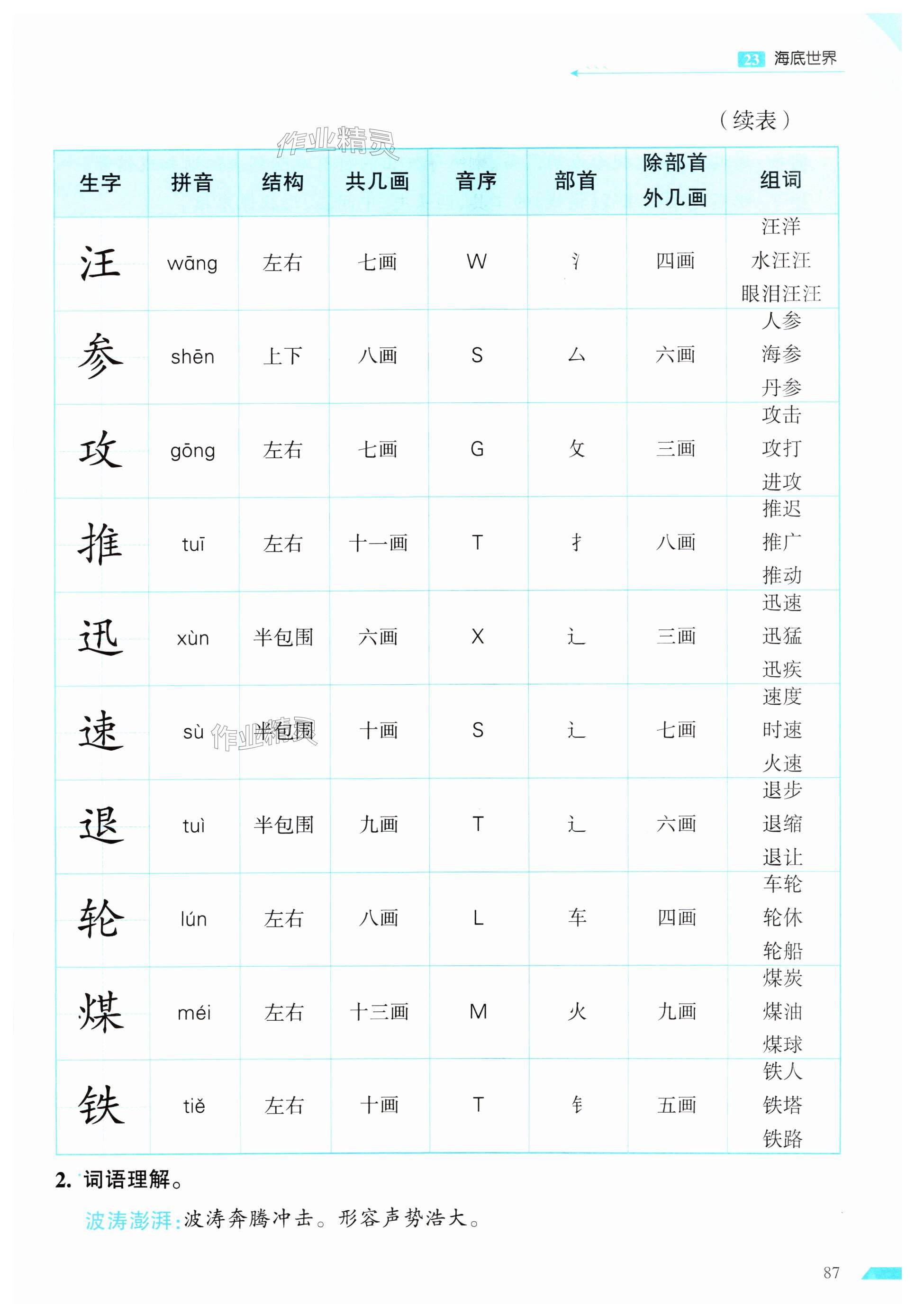 23 海底世界

（续表）

作业精灵

| 生字 | 拼音 | 结构 | 共几画 | 音序 | 部首 | 除部首外几画 | 组词 |
|---|---|---|---|---|---|---|---|
| 汪 | wāng | 左右 | 七画 | W | 氵 | 四画 | 汪洋 水汪汪 眼泪汪汪 |
| 参 | shēn | 上下 | 八画 | S | 厶 | 六画 | 人参 海参 丹参 |
| 攻 | gōng | 左右 | 七画 | G | 攵 | 三画 | 攻击 攻打 进攻 |
| 推 | tuī | 左右 | 十一画 | T | 扌 | 八画 | 推迟 推广 推动 |
| 迅 | xùn | 半包围 | 六画 | X | 辶 | 三画 | 迅速 迅猛 迅疾 |
| 速 | sù | 半包围 | 十画 | S | 辶 | 七画 | 速度 时速 火速 |
| 退 | tuì | 半包围 | 九画 | T | 辶 | 六画 | 退步 退缩 退让 |
| 轮 | lún | 左右 | 八画 | L | 车 | 四画 | 车轮 轮休 轮船 |
| 煤 | méi | 左右 | 十三画 | M | 火 | 九画 | 煤炭 煤油 煤球 |
| 铁 | tiě | 左右 | 十画 | T | 钅 | 五画 | 铁人 铁塔 铁路 |

作业精灵

2. 词语理解。

波涛澎湃：波涛奔腾冲击。形容声势浩大。

87